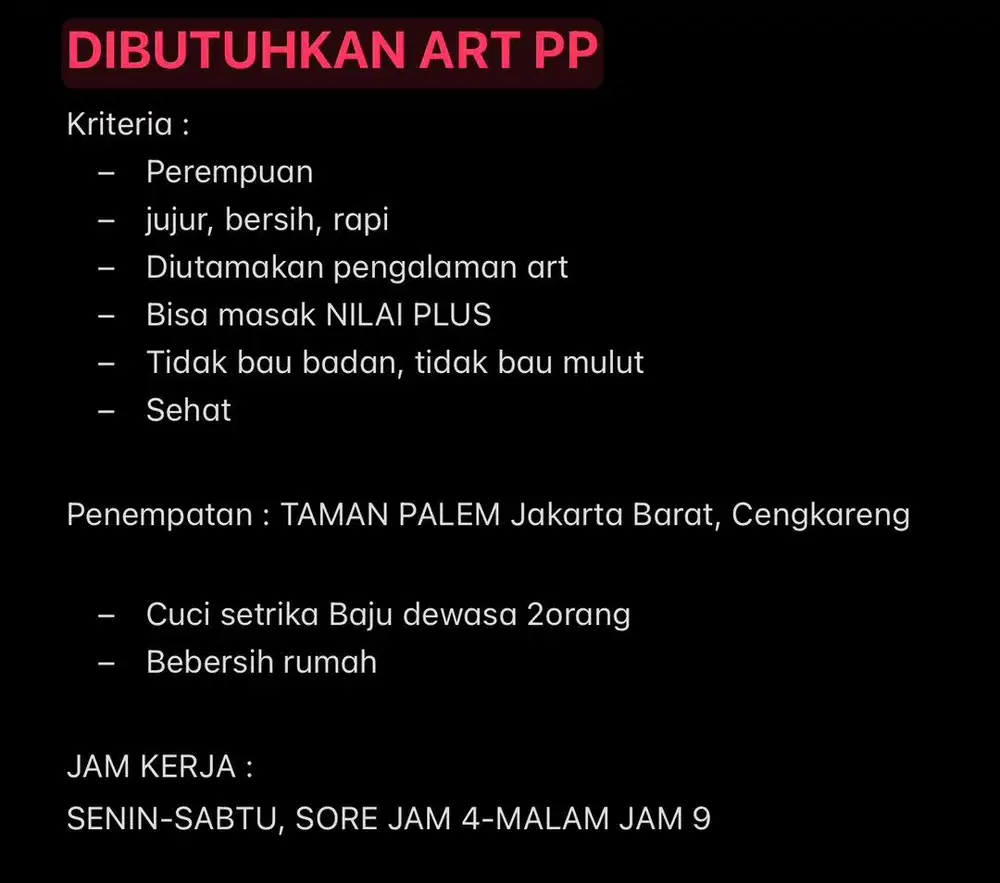 DIBUTUHKAN ART PP

Kriteria :
– Perempuan
– jujur, bersih, rapi
– Diutamakan pengalaman art
– Bisa masak NILAI PLUS
– Tidak bau badan, tidak bau mulut
– Sehat

Penempatan : TAMAN PALEM Jakarta Barat, Cengkareng

– Cuci setrika Baju dewasa 2orang
– Bebersih rumah

JAM KERJA :
SENIN-SABTU, SORE JAM 4-MALAM JAM 9